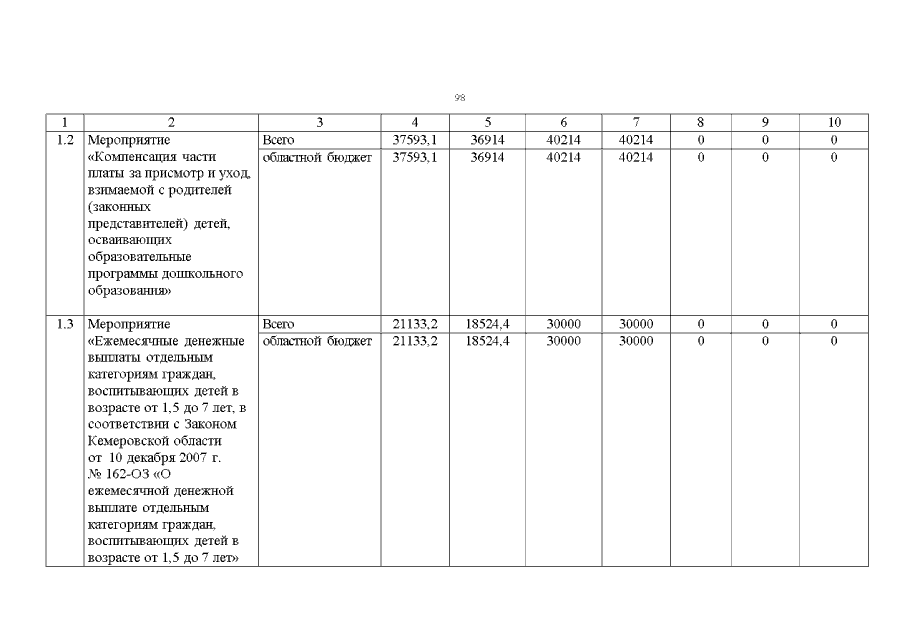 98

| 1 | 2 | 3 | 4 | 5 | 6 | 7 | 8 | 9 | 10 |
|---|---|---|---|---|---|---|---|---|---|
| 1.2 | Мероприятие «Компенсация части платы за присмотр и уход, взимаемой с родителей (законных представителей) детей, осваивающих образовательные программы дошкольного образования» | Всего | 37593,1 | 36914 | 40214 | 40214 | 0 | 0 | 0 |
| | | областной бюджет | 37593,1 | 36914 | 40214 | 40214 | 0 | 0 | 0 |
| 1.3 | Мероприятие «Ежемесячные денежные выплаты отдельным категориям граждан, воспитывающих детей в возрасте от 1,5 до 7 лет, в соответствии с Законом Кемеровской области от 10 декабря 2007 г. № 162-ОЗ «О ежемесячной денежной выплате отдельным категориям граждан, воспитывающих детей в возрасте от 1,5 до 7 лет» | Всего | 21133,2 | 18524,4 | 30000 | 30000 | 0 | 0 | 0 |
| | | областной бюджет | 21133,2 | 18524,4 | 30000 | 30000 | 0 | 0 | 0 |